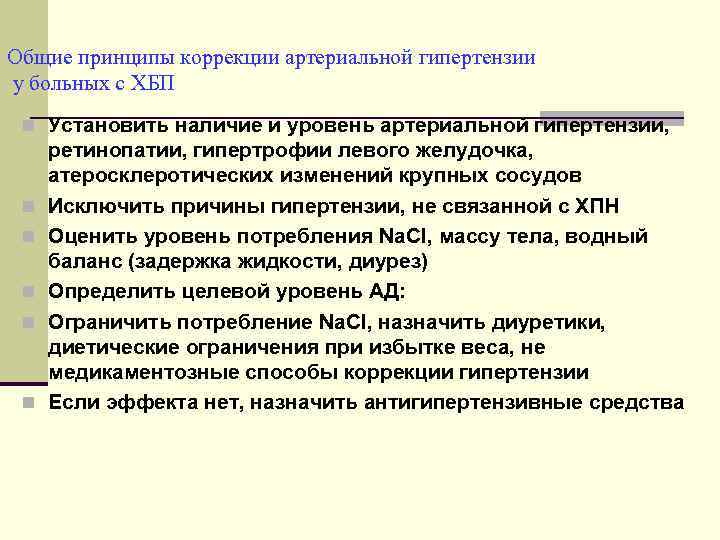 Общие принципы коррекции артериальной гипертензии у больных с ХБП

Установить наличие и уровень артериальной гипертензии, ретинопатии, гипертрофии левого желудочка, атеросклеротических изменений крупных сосудов

Исключить причины гипертензии, не связанной с ХПН

Оценить уровень потребления NaCl, массу тела, водный баланс (задержка жидкости, диурез)

Определить целевой уровень АД:

Ограничить потребление NaCl, назначить диуретики, диетические ограничения при избытке веса, не медикаментозные способы коррекции гипертензии

Если эффекта нет, назначить антигипертензивные средства